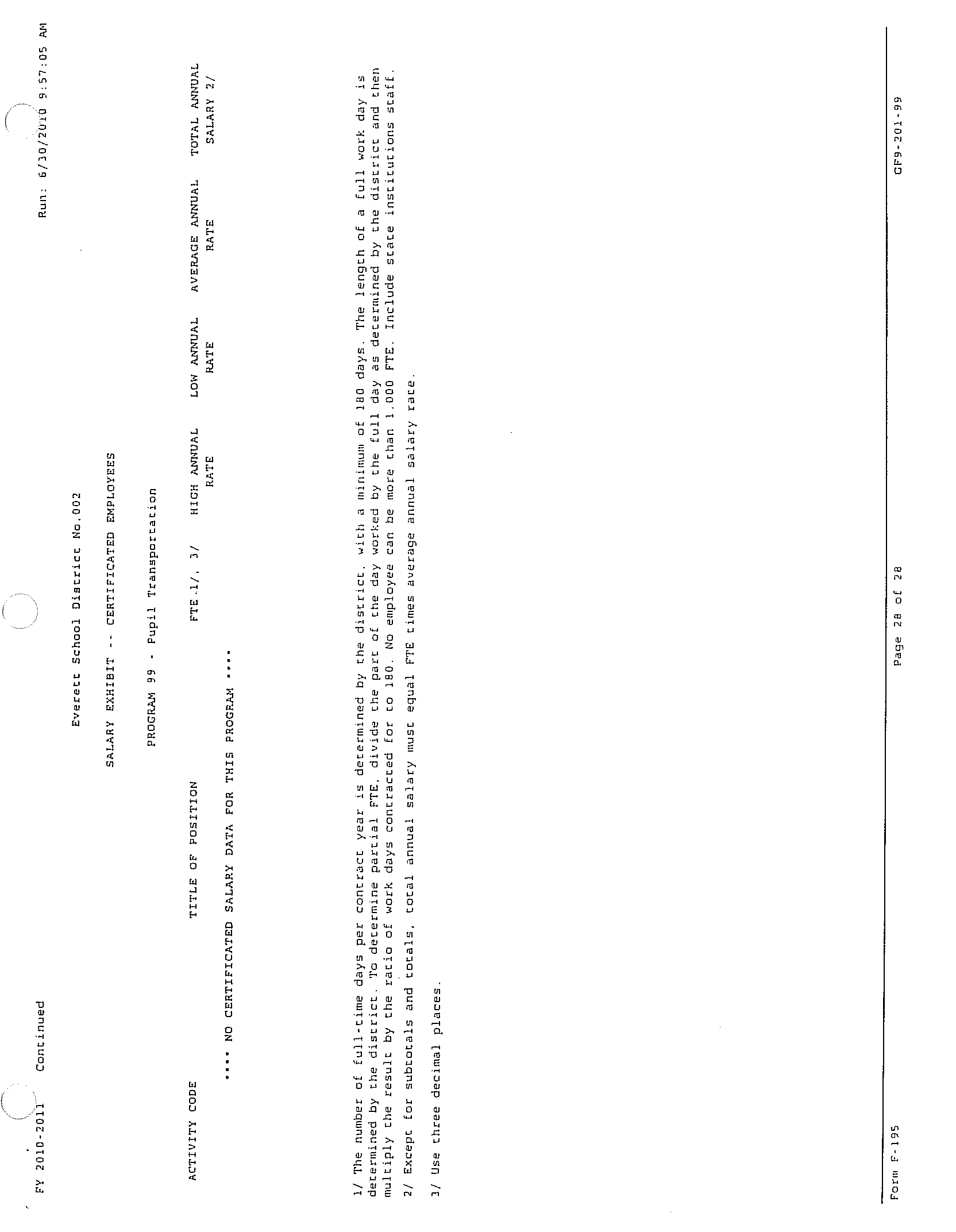 FY 2010-2011 Continued

Run: 6/30/2010 9:57:05 AM

Everett School District No.002

SALARY EXHIBIT -- CERTIFICATED EMPLOYEES

PROGRAM 99 - Pupil Transportation

| ACTIVITY CODE | TITLE OF POSITION | FTE 1/, 3/ | HIGH ANNUAL RATE | LOW ANNUAL RATE | AVERAGE ANNUAL RATE | TOTAL ANNUAL SALARY 2/ |
|---|---|---|---|---|---|---|

**** NO CERTIFICATED SALARY DATA FOR THIS PROGRAM ****

1/ The number of full-time days per contract year is determined by the district, with a minimum of 180 days. The length of a full work day is determined by the district. To determine partial FTE, divide the part of the day worked by the full day as determined by the district and then multiply the result by the ratio of work days contracted for to 180. No employee can be more than 1.000 FTE. Include state institutions staff.

2/ Except for subtotals and totals, total annual salary must equal FTE times average annual salary rate.

3/ Use three decimal places.

Form F-195

Page 28 of 28

GF9-201-99